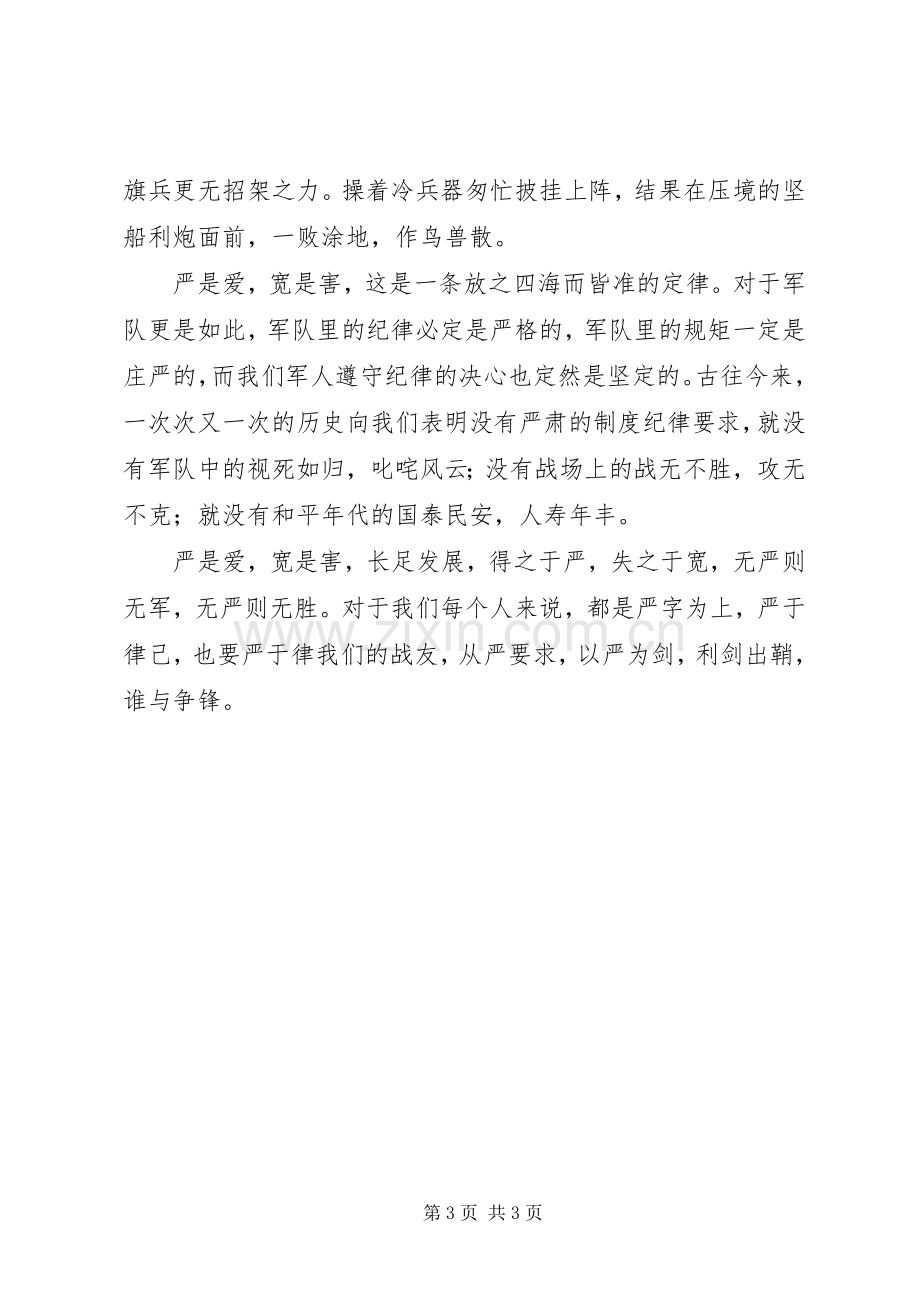 旗兵更无招架之力。操着冷兵器匆忙披挂上阵，结果在压境的坚船利炮面前，一败涂地，作鸟兽散。

严是爱，宽是害，这是一条放之四海而皆准的定律。对于军队更是如此，军队里的纪律必定是严格的，军队里的规矩一定是庄严的，而我们军人遵守纪律的决心也定然是坚定的。古往今来，一次次又一次的历史向我们表明没有严肃的制度纪律要求，就没有军队中的视死如归，叱咤风云;没有战场上的战无不胜，攻无不克；就没有和平年代的国泰民安，人寿年丰。

严是爱，宽是害，长足发展，得之于严，失之于宽，无严则无军，无严则无胜。对于我们每个人来说，都是严字为上，严于律己，也要严于律我们的战友，从严要求，以严为剑，利剑出鞘，谁与争锋。

第3页 共3页

www.zixin.com.cn